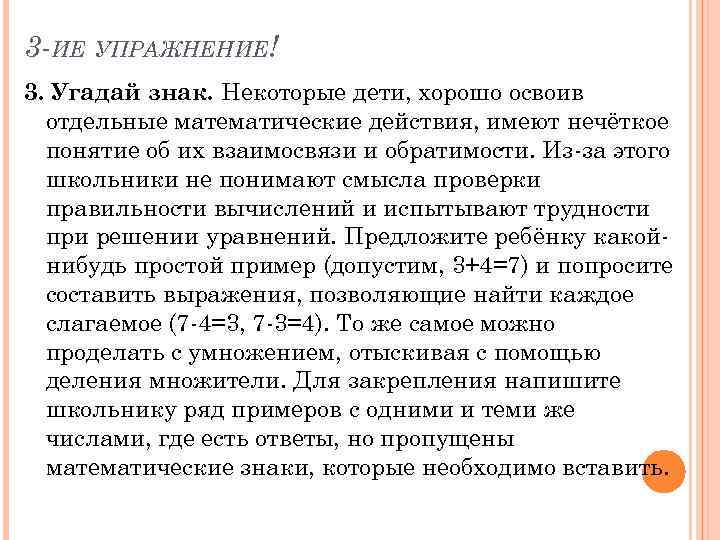 3-ИЕ УПРАЖНЕНИЕ!

3. Угадай знак. Некоторые дети, хорошо освоив отдельные математические действия, имеют нечёткое понятие об их взаимосвязи и обратимости. Из-за этого школьники не понимают смысла проверки правильности вычислений и испытывают трудности при решении уравнений. Предложите ребёнку какой-нибудь простой пример (допустим, 3+4=7) и попросите составить выражения, позволяющие найти каждое слагаемое (7-4=3, 7-3=4). То же самое можно проделать с умножением, отыскивая с помощью деления множители. Для закрепления напишите школьнику ряд примеров с одними и теми же числами, где есть ответы, но пропущены математические знаки, которые необходимо вставить.